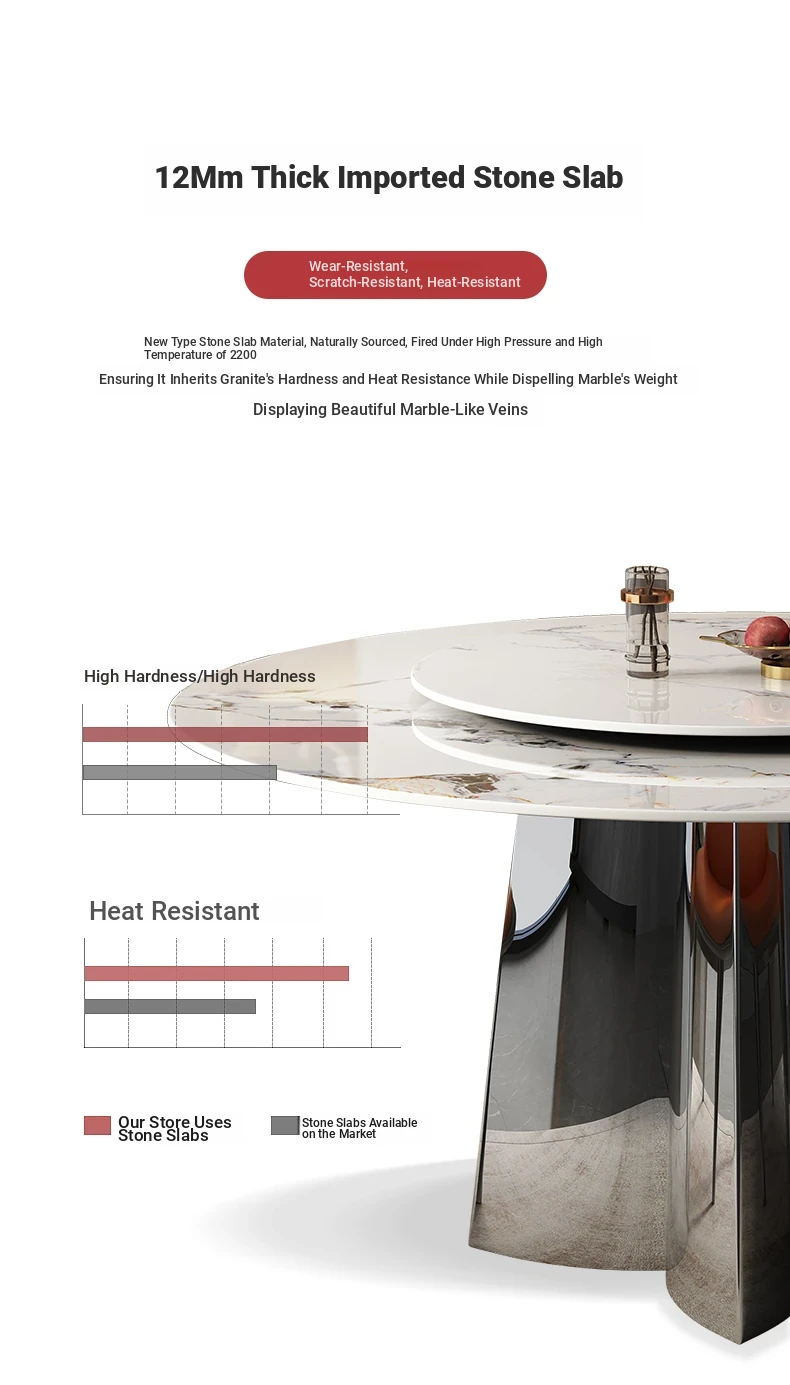 12Mm Thick Imported Stone Slab

Wear-Resistant,
Scratch-Resistant, Heat-Resistant

New Type Stone Slab Material, Naturally Sourced, Fired Under High Pressure and High Temperature of 2200

Ensuring It Inherits Granite's Hardness and Heat Resistance While Dispelling Marble's Weight

Displaying Beautiful Marble-Like Veins

High Hardness/High Hardness

Heat Resistant

Our Store Uses Stone Slabs

Stone Slabs Available on the Market